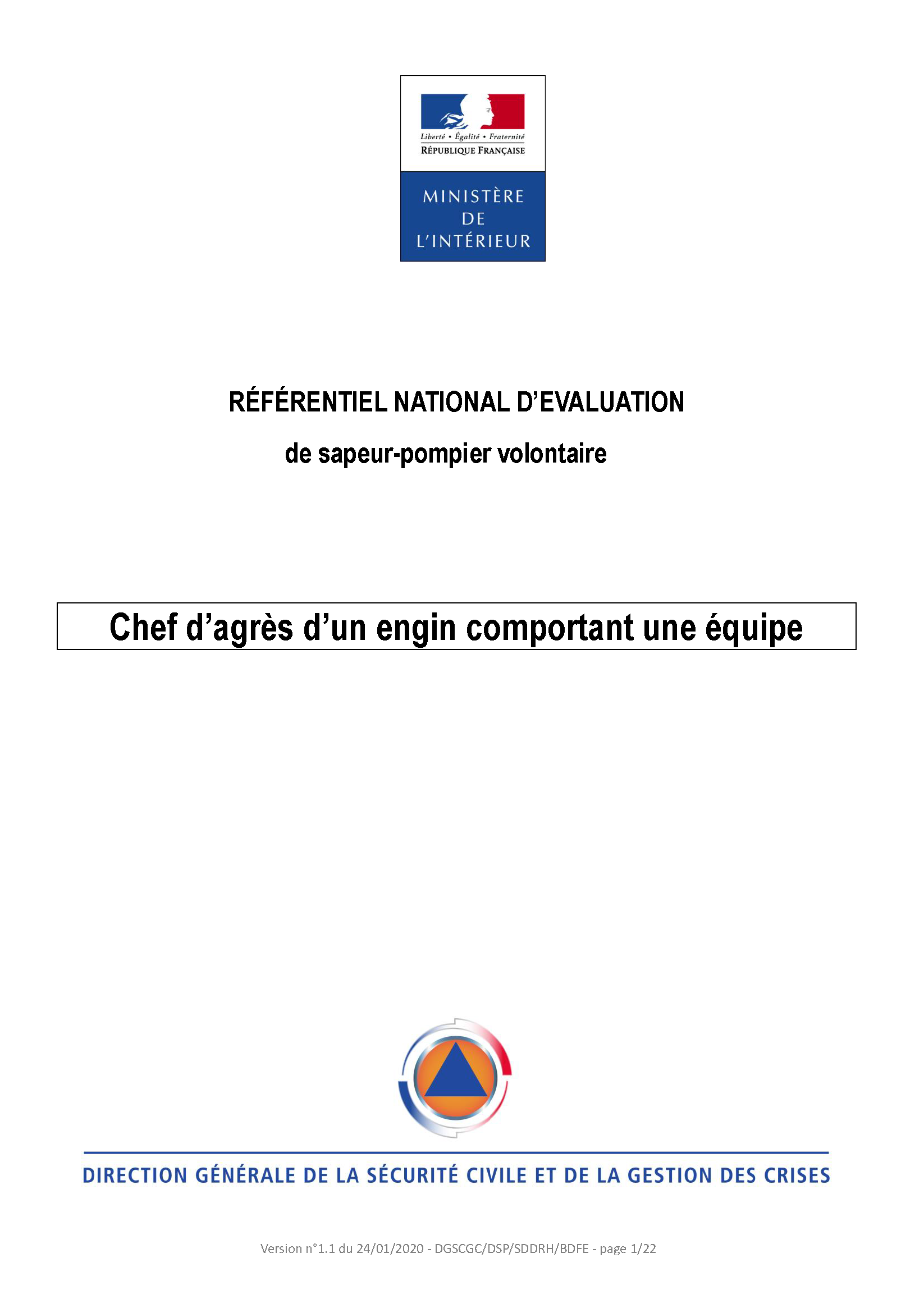 Liberté • Égalité • Fraternité
RÉPUBLIQUE FRANÇAISE

MINISTÈRE
DE
L'INTÉRIEUR

RÉFÉRENTIEL NATIONAL D'EVALUATION

de sapeur-pompier volontaire

Chef d'agrès d'un engin comportant une équipe

DIRECTION GÉNÉRALE DE LA SÉCURITÉ CIVILE ET DE LA GESTION DES CRISES

Version n°1.1 du 24/01/2020 - DGSCGC/DSP/SDDRH/BDFE - page 1/22